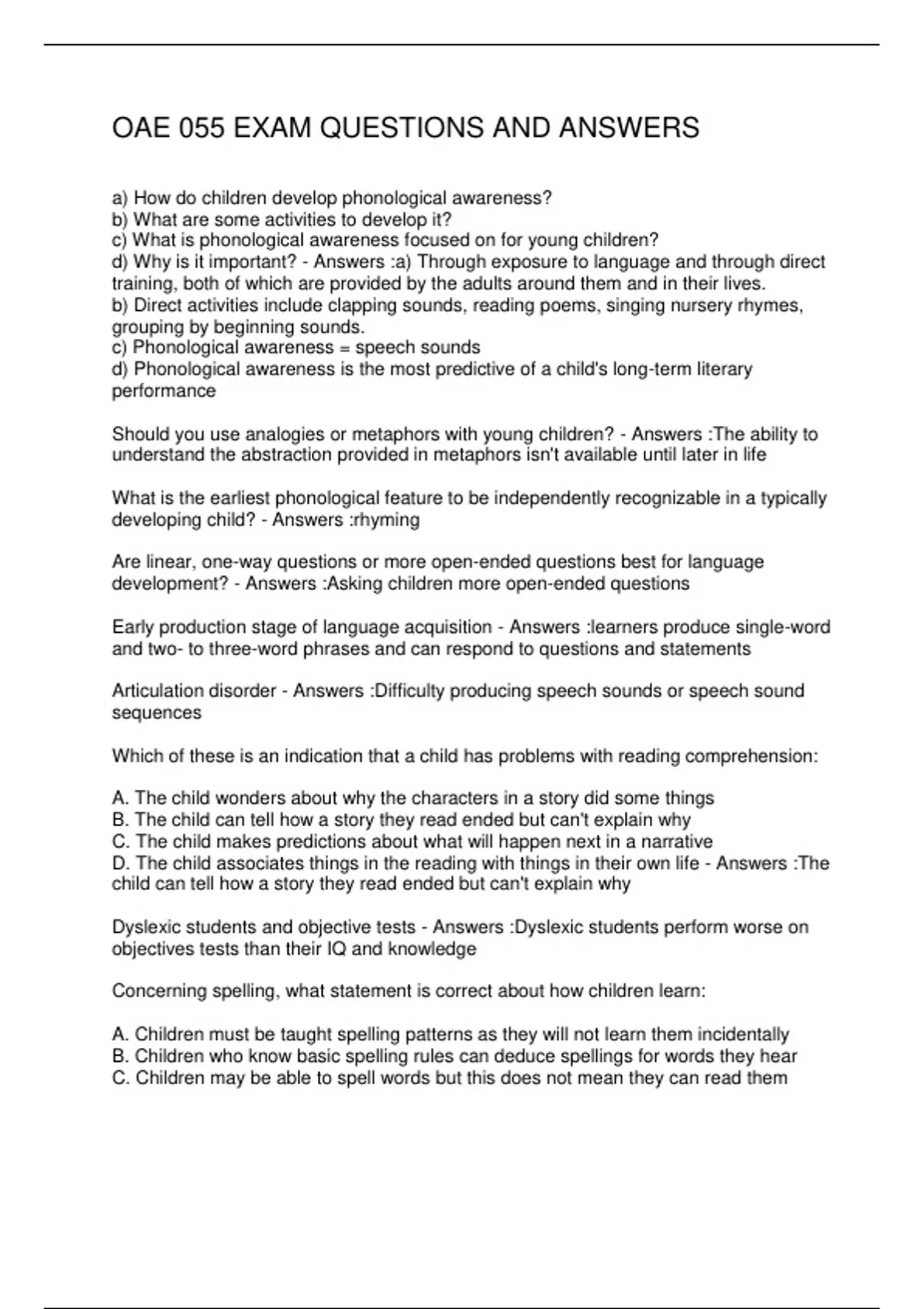 OAE 055 EXAM QUESTIONS AND ANSWERS

a) How do children develop phonological awareness?
b) What are some activities to develop it?
c) What is phonological awareness focused on for young children?
d) Why is it important? - Answers :a) Through exposure to language and through direct training, both of which are provided by the adults around them and in their lives.
b) Direct activities include clapping sounds, reading poems, singing nursery rhymes, grouping by beginning sounds.
c) Phonological awareness = speech sounds
d) Phonological awareness is the most predictive of a child's long-term literary performance

Should you use analogies or metaphors with young children? - Answers :The ability to understand the abstraction provided in metaphors isn't available until later in life

What is the earliest phonological feature to be independently recognizable in a typically developing child? - Answers :rhyming

Are linear, one-way questions or more open-ended questions best for language development? - Answers :Asking children more open-ended questions

Early production stage of language acquisition - Answers :learners produce single-word and two- to three-word phrases and can respond to questions and statements

Articulation disorder - Answers :Difficulty producing speech sounds or speech sound sequences

Which of these is an indication that a child has problems with reading comprehension:

A. The child wonders about why the characters in a story did some things
B. The child can tell how a story they read ended but can't explain why
C. The child makes predictions about what will happen next in a narrative
D. The child associates things in the reading with things in their own life - Answers :The child can tell how a story they read ended but can't explain why

Dyslexic students and objective tests - Answers :Dyslexic students perform worse on objectives tests than their IQ and knowledge

Concerning spelling, what statement is correct about how children learn:

A. Children must be taught spelling patterns as they will not learn them incidentally
B. Children who know basic spelling rules can deduce spellings for words they hear
C. Children may be able to spell words but this does not mean they can read them